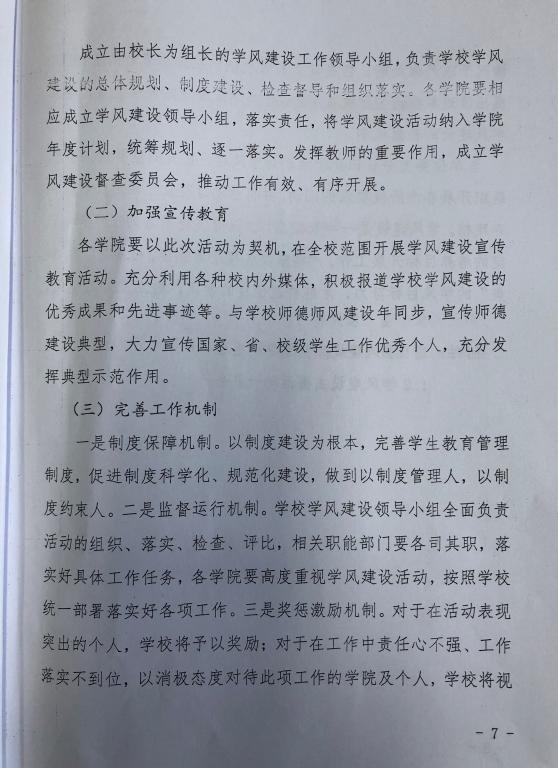 成立由校长为组长的学风建设工作领导小组，负责学校学风建设的总体规划、制度建设、检查督导和组织落实。各学院要相应成立学风建设领导小组，落实责任，将学风建设活动纳入学院年度计划，统筹规划、逐一落实。发挥教师的重要作用，成立学风建设督查委员会，推动工作有效、有序开展。

（二）加强宣传教育

各学院要以此次活动为契机，在全校范围开展学风建设宣传教育活动。充分利用各种校内外媒体，积极报道学校学风建设的优秀成果和先进事迹等。与学校师德师风建设年同步，宣传师德建设典型，大力宣传国家、省、校级学生工作优秀个人，充分发挥典型示范作用。

（三）完善工作机制

一是制度保障机制。以制度建设为根本，完善学生教育管理制度，促进制度科学化、规范化建设，做到以制度管理人，以制度约束人。二是监督运行机制。学校学风建设领导小组全面负责活动的组织、落实、检查、评比，相关职能部门要各司其职，落实好具体工作任务，各学院要高度重视学风建设活动，按照学校统一部署落实好各项工作。三是奖惩激励机制。对于在活动表现突出的个人，学校将予以奖励；对于在工作中责任心不强、工作落实不到位，以消极态度对待此项工作的学院及个人，学校将视

－7－